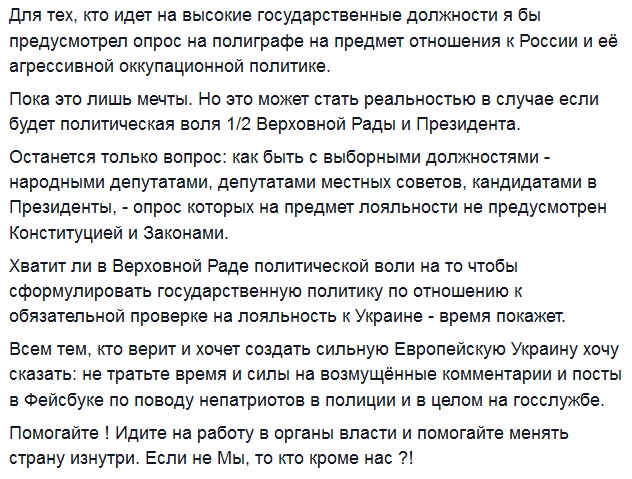 Для тех, кто идет на высокие государственные должности я бы предусмотрел опрос на полиграфе на предмет отношения к России и её агрессивной оккупационной политике.

Пока это лишь мечты. Но это может стать реальностью в случае если будет политическая воля 1/2 Верховной Рады и Президента.

Останется только вопрос: как быть с выборными должностями - народными депутатами, депутатами местных советов, кандидатами в Президенты, - опрос которых на предмет лояльности не предусмотрен Конституцией и Законами.

Хватит ли в Верховной Раде политической воли на то чтобы сформулировать государственную политику по отношению к обязательной проверке на лояльность к Украине - время покажет.

Всем тем, кто верит и хочет создать сильную Европейскую Украину хочу сказать: не тратьте время и силы на возмущённые комментарии и посты в Фейсбуке по поводу непатриотов в полиции и в целом на госслужбе.

Помогайте ! Идите на работу в органы власти и помогайте менять страну изнутри. Если не Мы, то кто кроме нас ?!